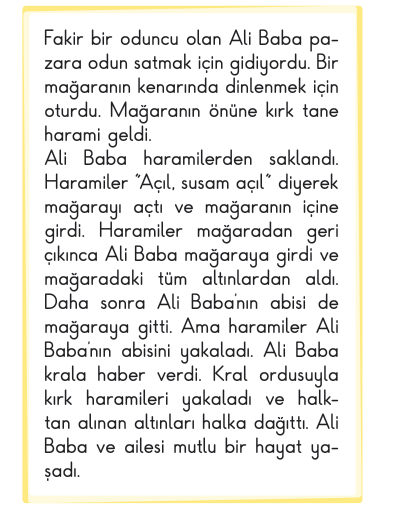 Fakir bir oduncu olan Ali Baba pazara odun satmak için gidiyordu. Bir mağaranın kenarında dinlenmek için oturdu. Mağaranın önüne kırk tane harami geldi.

Ali Baba haramilerden saklandı. Haramiler "Açıl, susam açıl" diyerek mağarayı açtı ve mağaranın içine girdi. Haramiler mağaradan geri çıkınca Ali Baba mağaraya girdi ve mağaradaki tüm altınlardan aldı. Daha sonra Ali Baba'nın abisi de mağaraya gitti. Ama haramiler Ali Baba'nın abisini yakaladı. Ali Baba krala haber verdi. Kral ordusuyla kırk haramileri yakaladı ve halktan alınan altınları halka dağıttı. Ali Baba ve ailesi mutlu bir hayat yaşadı.